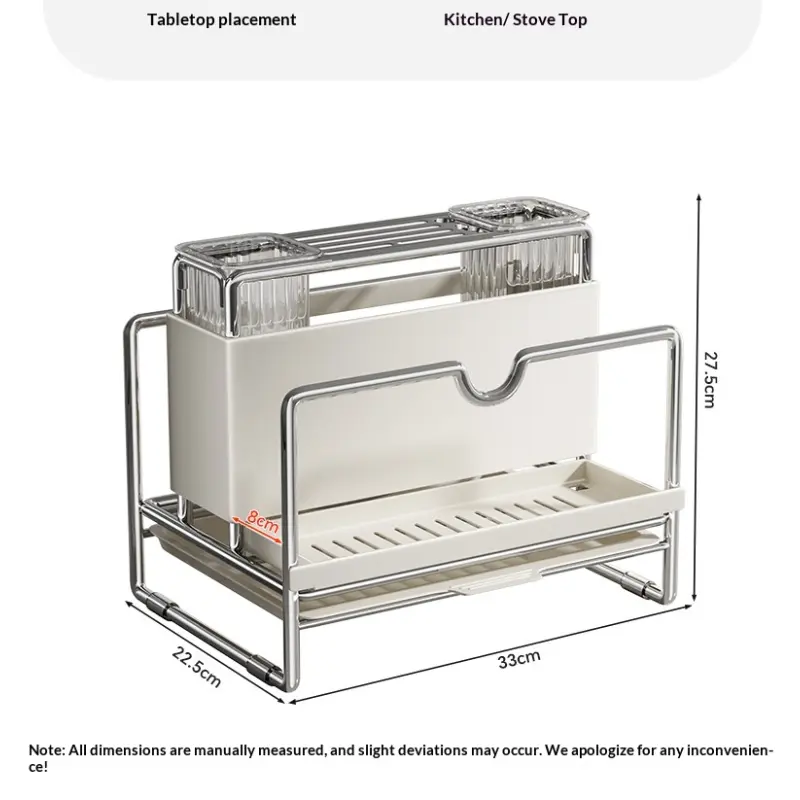 Tabletop placement

Kitchen/ Stove Top

27.5cm

8cm

22.5cm

33cm

Note: All dimensions are manually measured, and slight deviations may occur. We apologize for any inconvenience!